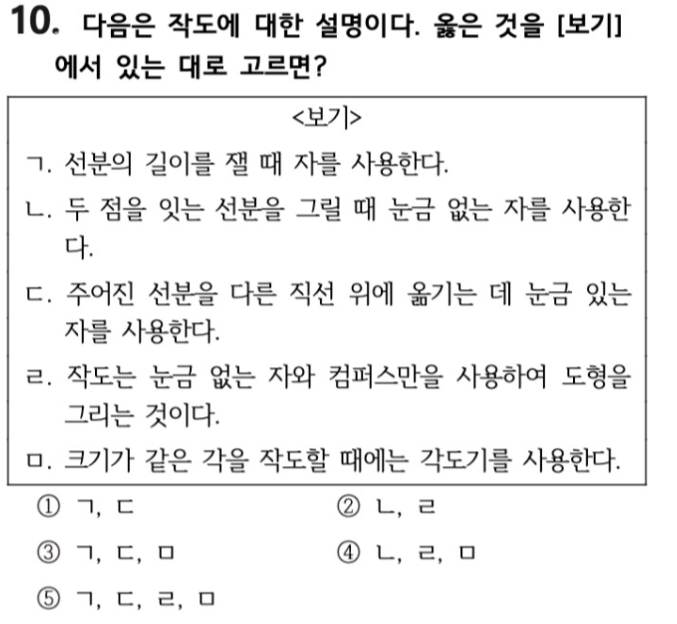 10. 다음은 작도에 대한 설명이다. 옳은 것을 [보기]에서 있는 대로 고르면?

<보기>

ㄱ. 선분의 길이를 잴 때 자를 사용한다.

ㄴ. 두 점을 잇는 선분을 그릴 때 눈금 없는 자를 사용한다.

ㄷ. 주어진 선분을 다른 직선 위에 옮기는 데 눈금 있는 자를 사용한다.

ㄹ. 작도는 눈금 없는 자와 컴퍼스만을 사용하여 도형을 그리는 것이다.

ㅁ. 크기가 같은 각을 작도할 때에는 각도기를 사용한다.

① ㄱ, ㄷ
② ㄴ, ㄹ
③ ㄱ, ㄷ, ㅁ
④ ㄴ, ㄹ, ㅁ
⑤ ㄱ, ㄷ, ㄹ, ㅁ